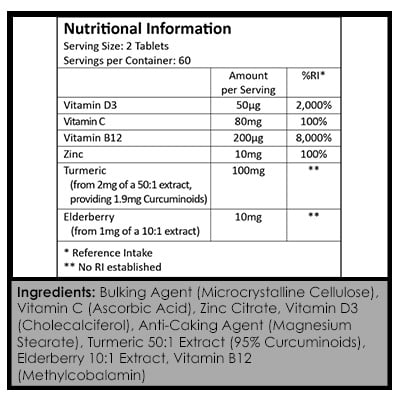 Nutritional Information
Serving Size: 2 Tablets
Servings per Container: 60

|  | Amount per Serving | %RI* |
|---|---|---|
| Vitamin D3 | 50µg | 2,000% |
| Vitamin C | 80mg | 100% |
| Vitamin B12 | 200µg | 8,000% |
| Zinc | 10mg | 100% |
| Turmeric (from 2mg of a 50:1 extract, providing 1.9mg Curcuminoids) | 100mg | ** |
| Elderberry (from 1mg of a 10:1 extract) | 10mg | ** |

* Reference Intake
** No RI established

Ingredients: Bulking Agent (Microcrystalline Cellulose), Vitamin C (Ascorbic Acid), Zinc Citrate, Vitamin D3 (Cholecalciferol), Anti-Caking Agent (Magnesium Stearate), Turmeric 50:1 Extract (95% Curcuminoids), Elderberry 10:1 Extract, Vitamin B12 (Methylcobalamin)